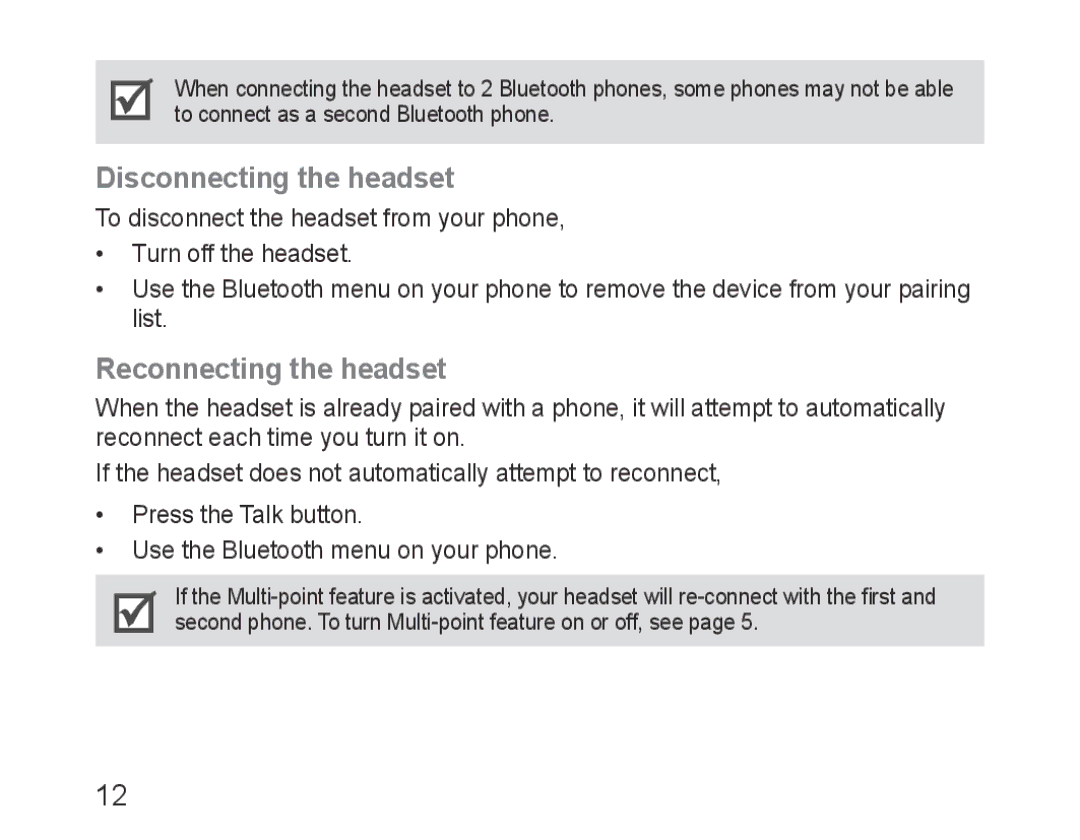 When connecting the headset to 2 Bluetooth phones, some phones may not be able to connect as a second Bluetooth phone.

Disconnecting the headset

To disconnect the headset from your phone,

• Turn off the headset.

• Use the Bluetooth menu on your phone to remove the device from your pairing list.

Reconnecting the headset

When the headset is already paired with a phone, it will attempt to automatically reconnect each time you turn it on.

If the headset does not automatically attempt to reconnect,

• Press the Talk button.

• Use the Bluetooth menu on your phone.

If the Multi-point feature is activated, your headset will re-connect with the first and second phone. To turn Multi-point feature on or off, see page 5.

12